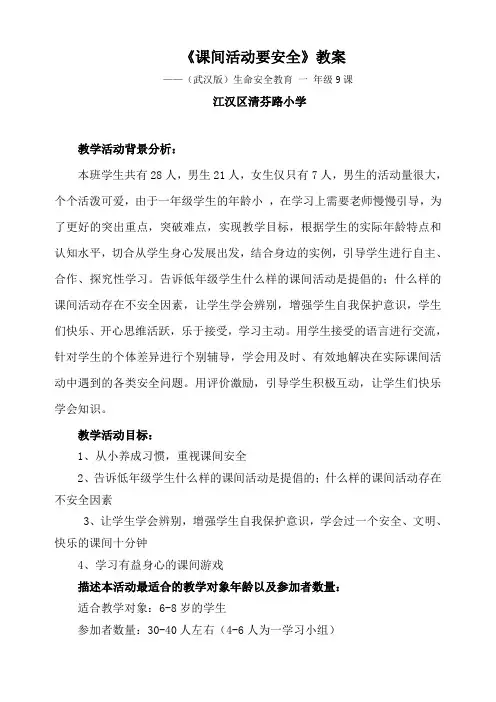 《课间活动要安全》教案

——（武汉版）生命安全教育 一 年级 9 课

江汉区清芬路小学

教学活动背景分析：

本班学生共有 28 人，男生 21 人，女生仅只有 7 人，男生的活动量很大，个个活泼可爱，由于一年级学生的年龄小 ，在学习上需要老师慢慢引导，为了更好的突出重点，突破难点，实现教学目标，根据学生的实际年龄特点和认知水平，切合从学生身心发展出发，结合身边的实例，引导学生进行自主、合作、探究性学习。告诉低年级学生什么样的课间活动是提倡的；什么样的课间活动存在不安全因素，让学生学会辨别，增强学生自我保护意识，学生们快乐、开心思维活跃，乐于接受，学习主动。用学生接受的语言进行交流，针对学生的个体差异进行个别辅导，学会用及时、有效地解决在实际课间活动中遇到的各类安全问题。用评价激励，引导学生积极互动，让学生们快乐学会知识。

教学活动目标：

1、从小养成习惯，重视课间安全

2、告诉低年级学生什么样的课间活动是提倡的；什么样的课间活动存在不安全因素

3、让学生学会辨别，增强学生自我保护意识，学会过一个安全、文明、快乐的课间十分钟

4、学习有益身心的课间游戏

描述本活动最适合的教学对象年龄以及参加者数量：

适合教学对象：6-8 岁的学生

参加者数量：30-40 人左右（4-6 人为一学习小组）